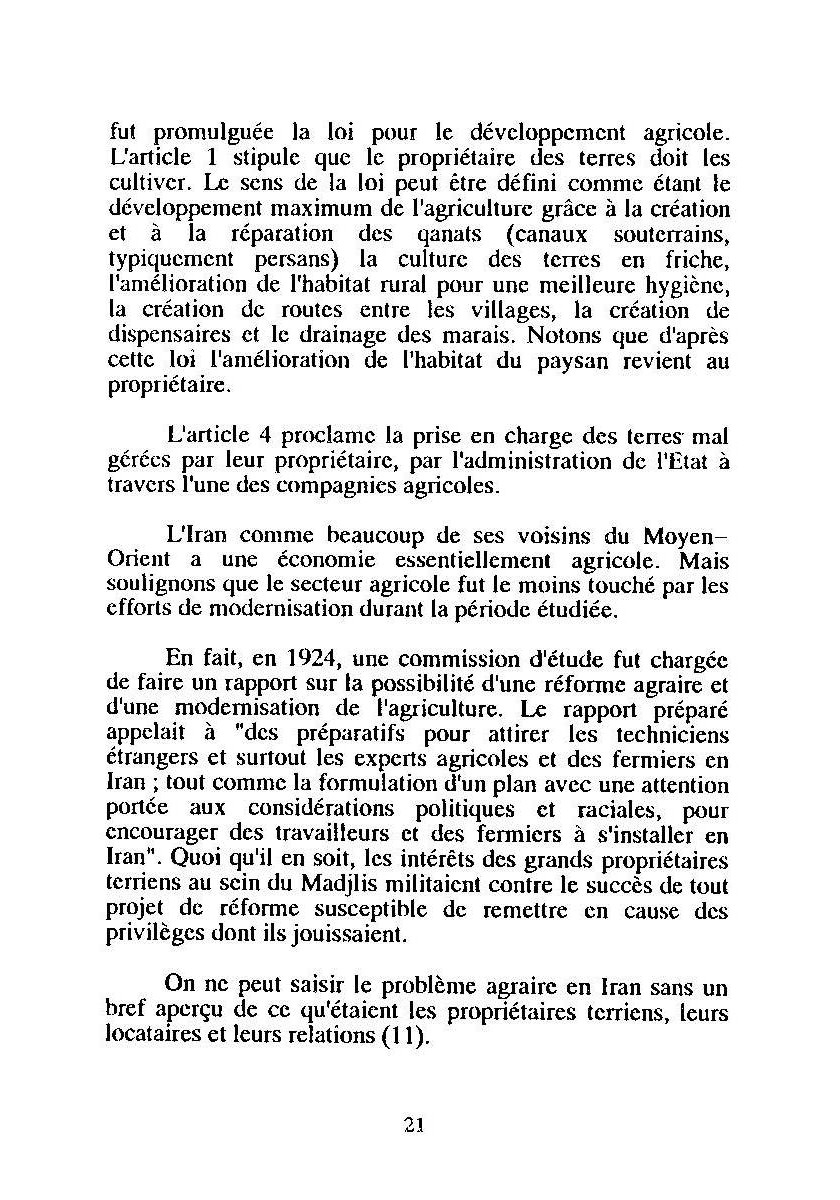 fut promulguée la loi pour le développement agricole. L'article 1 stipule que le propriétaire des terres doit les cultiver. Le sens de la loi peut être défini comme étant le développement maximum de l'agriculture grâce à la création et à la réparation des qanats (canaux souterrains, typiquement persans) la culture des terres en friche, l'amélioration de l'habitat rural pour une meilleure hygiène, la création de routes entre les villages, la création de dispensaires et le drainage des marais. Notons que d'après cette loi l'amélioration de l'habitat du paysan revient au propriétaire.

L'article 4 proclame la prise en charge des terres mal gérées par leur propriétaire, par l'administration de l'Etat à travers l'une des compagnies agricoles.

L'Iran comme beaucoup de ses voisins du Moyen-Orient a une économie essentiellement agricole. Mais soulignons que le secteur agricole fut le moins touché par les efforts de modernisation durant la période étudiée.

En fait, en 1924, une commission d'étude fut chargée de faire un rapport sur la possibilité d'une réforme agraire et d'une modernisation de l'agriculture. Le rapport préparé appelait à "des préparatifs pour attirer les techniciens étrangers et surtout les experts agricoles et des fermiers en Iran ; tout comme la formulation d'un plan avec une attention portée aux considérations politiques et raciales, pour encourager des travailleurs et des fermiers à s'installer en Iran". Quoi qu'il en soit, les intérêts des grands propriétaires terriens au sein du Madjlis militaient contre le succès de tout projet de réforme susceptible de remettre en cause des privilèges dont ils jouissaient.

On ne peut saisir le problème agraire en Iran sans un bref aperçu de ce qu'étaient les propriétaires terriens, leurs locataires et leurs relations (11).

21